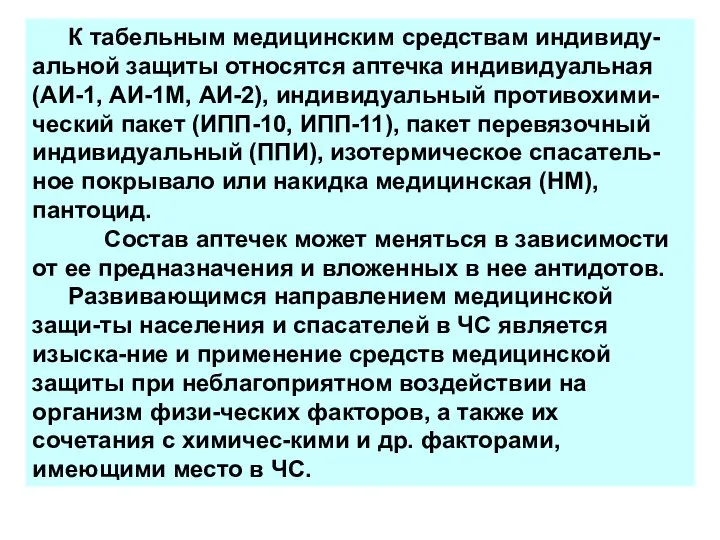 К табельным медицинским средствам индивидуальной защиты относятся аптечка индивидуальная (АИ-1, АИ-1М, АИ-2), индивидуальный противохимический пакет (ИПП-10, ИПП-11), пакет перевязочный индивидуальный (ППИ), изотермическое спасательное покрывало или накидка медицинская (НМ), пантоцид.

Состав аптечек может меняться в зависимости от ее предназначения и вложенных в нее антидотов.

Развивающимся направлением медицинской защи-ты населения и спасателей в ЧС является изыска-ние и применение средств медицинской защиты при неблагоприятном воздействии на организм физи-ческих факторов, а также их сочетания с химичес-кими и др. факторами, имеющими место в ЧС.